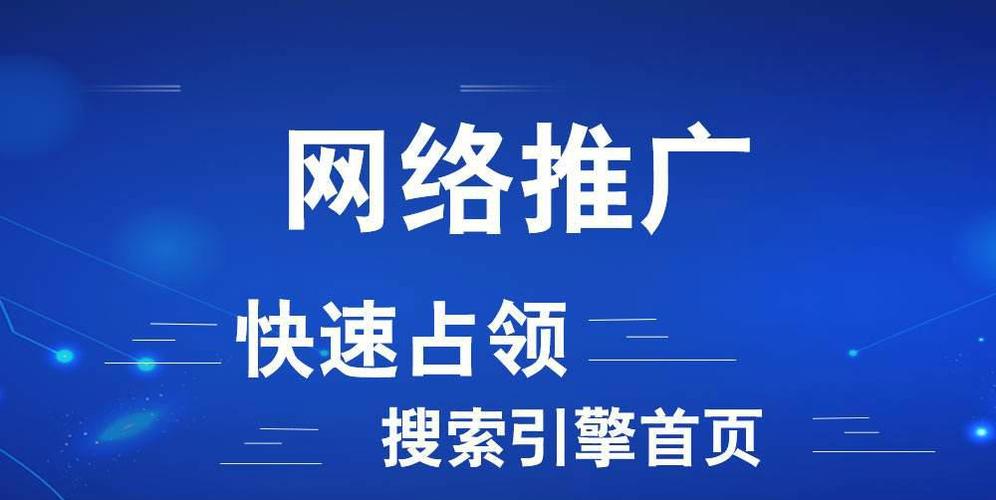 网络推广

快速占领

搜索引擎首页